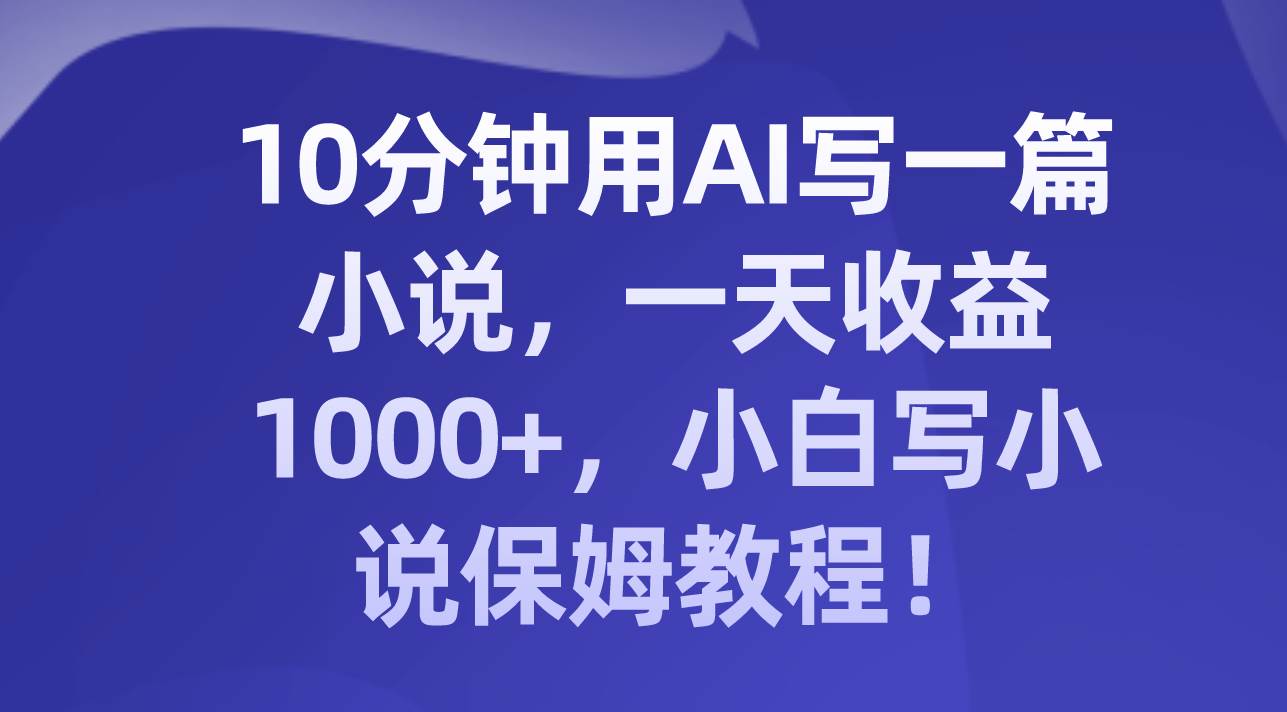 10分钟用AI写一篇小说，一天收益1000+，小白写小说保姆教程！